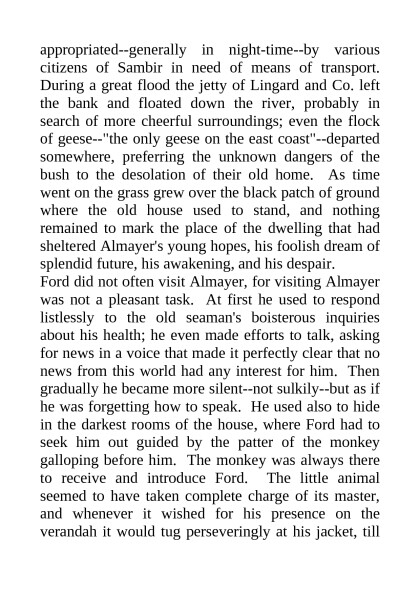 appropriated--generally in night-time--by various citizens of Sambir in need of means of transport. During a great flood the jetty of Lingard and Co. left the bank and floated down the river, probably in search of more cheerful surroundings; even the flock of geese--"the only geese on the east coast"--departed somewhere, preferring the unknown dangers of the bush to the desolation of their old home. As time went on the grass grew over the black patch of ground where the old house used to stand, and nothing remained to mark the place of the dwelling that had sheltered Almayer's young hopes, his foolish dream of splendid future, his awakening, and his despair.
Ford did not often visit Almayer, for visiting Almayer was not a pleasant task. At first he used to respond listlessly to the old seaman's boisterous inquiries about his health; he even made efforts to talk, asking for news in a voice that made it perfectly clear that no news from this world had any interest for him. Then gradually he became more silent--not sulkily--but as if he was forgetting how to speak. He used also to hide in the darkest rooms of the house, where Ford had to seek him out guided by the patter of the monkey galloping before him. The monkey was always there to receive and introduce Ford. The little animal seemed to have taken complete charge of its master, and whenever it wished for his presence on the verandah it would tug perseveringly at his jacket, till